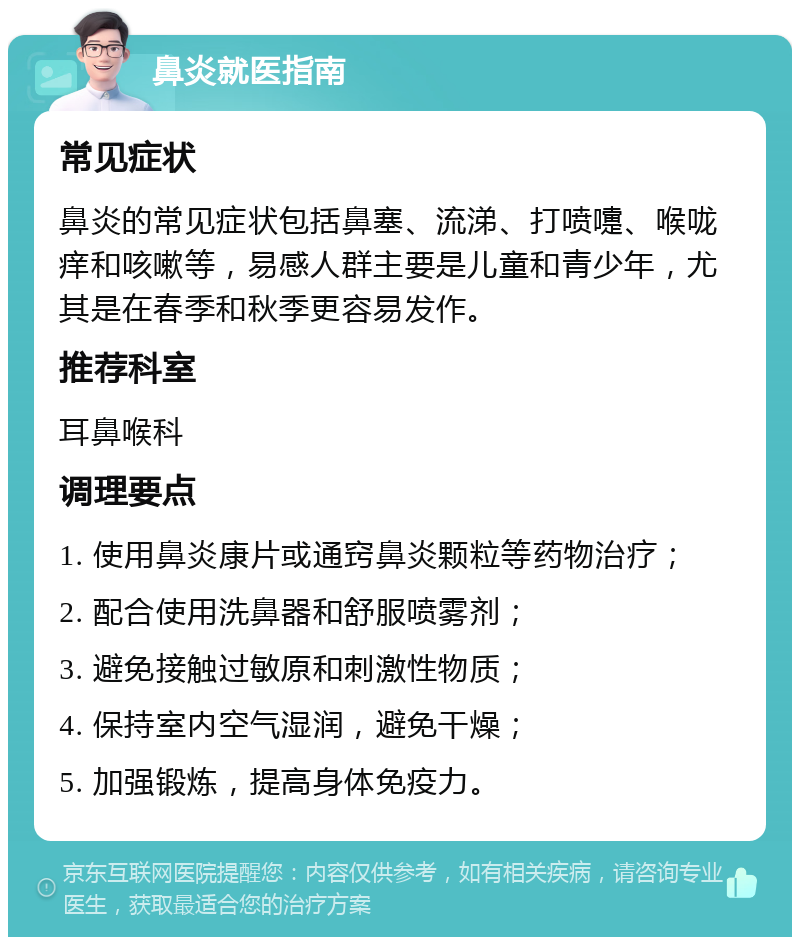 鼻炎就医指南

常见症状

鼻炎的常见症状包括鼻塞、流涕、打喷嚏、喉咙痒和咳嗽等，易感人群主要是儿童和青少年，尤其是在春季和秋季更容易发作。

推荐科室

耳鼻喉科

调理要点

1. 使用鼻炎康片或通窍鼻炎颗粒等药物治疗；

2. 配合使用洗鼻器和舒服喷雾剂；

3. 避免接触过敏原和刺激性物质；

4. 保持室内空气湿润，避免干燥；

5. 加强锻炼，提高身体免疫力。

京东互联网医院提醒您：内容仅供参考，如有相关疾病，请咨询专业医生，获取最适合您的治疗方案